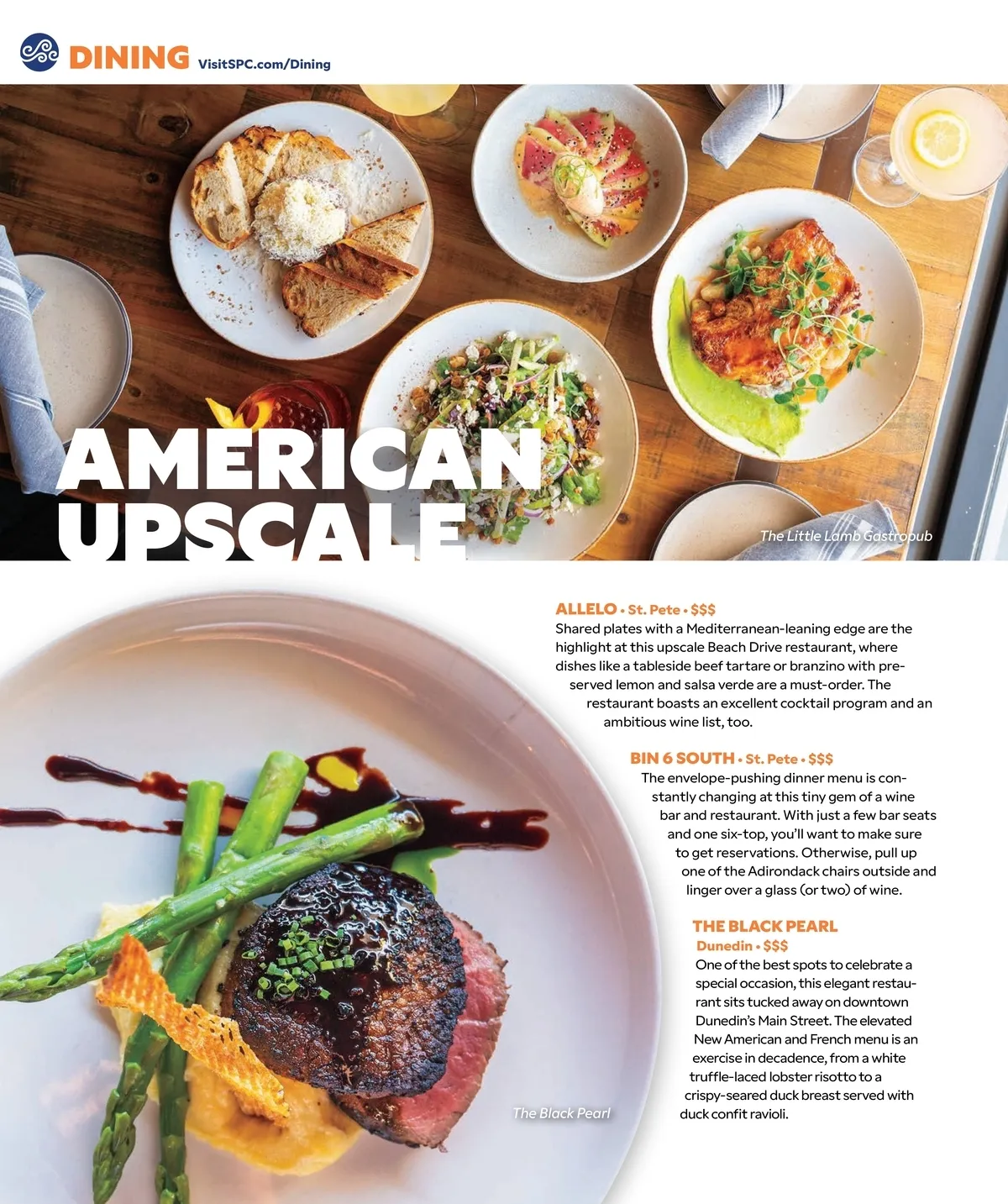 DINING VisitSPC.com/Dining

AMERICAN UPSCALE

The Little Lamb Gastropub

ALLELO • St. Pete • $$$
Shared plates with a Mediterranean-leaning edge are the highlight at this upscale Beach Drive restaurant, where dishes like a tableside beef tartare or branzino with preserved lemon and salsa verde are a must-order. The restaurant boasts an excellent cocktail program and an ambitious wine list, too.

BIN 6 SOUTH • St. Pete • $$$
The envelope-pushing dinner menu is constantly changing at this tiny gem of a wine bar and restaurant. With just a few bar seats and one six-top, you'll want to make sure to get reservations. Otherwise, pull up one of the Adirondack chairs outside and linger over a glass (or two) of wine.

THE BLACK PEARL
Dunedin • $$$
One of the best spots to celebrate a special occasion, this elegant restaurant sits tucked away on downtown Dunedin's Main Street. The elevated New American and French menu is an exercise in decadence, from a white truffle-laced lobster risotto to a crispy-seared duck breast served with duck confit ravioli.

The Black Pearl